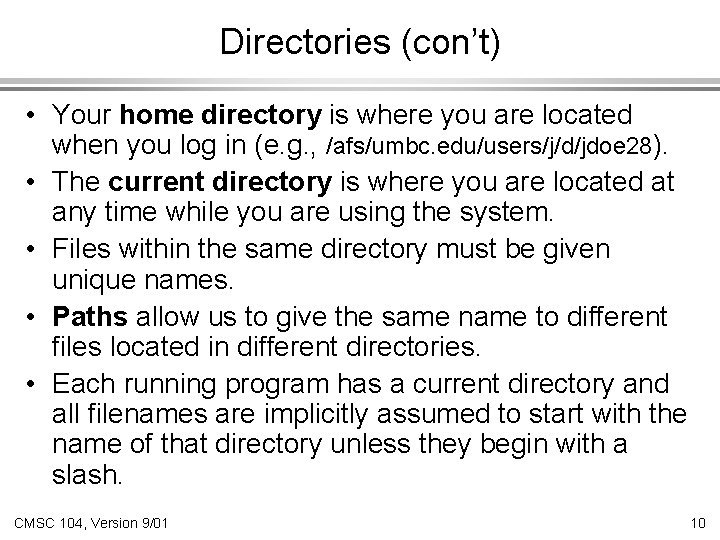 Directories (con't)

• Your home directory is where you are located when you log in (e.g., /afs/umbc.edu/users/j/d/jdoe28).
• The current directory is where you are located at any time while you are using the system.
• Files within the same directory must be given unique names.
• Paths allow us to give the same name to different files located in different directories.
• Each running program has a current directory and all filenames are implicitly assumed to start with the name of that directory unless they begin with a slash.

CMSC 104, Version 9/01

10